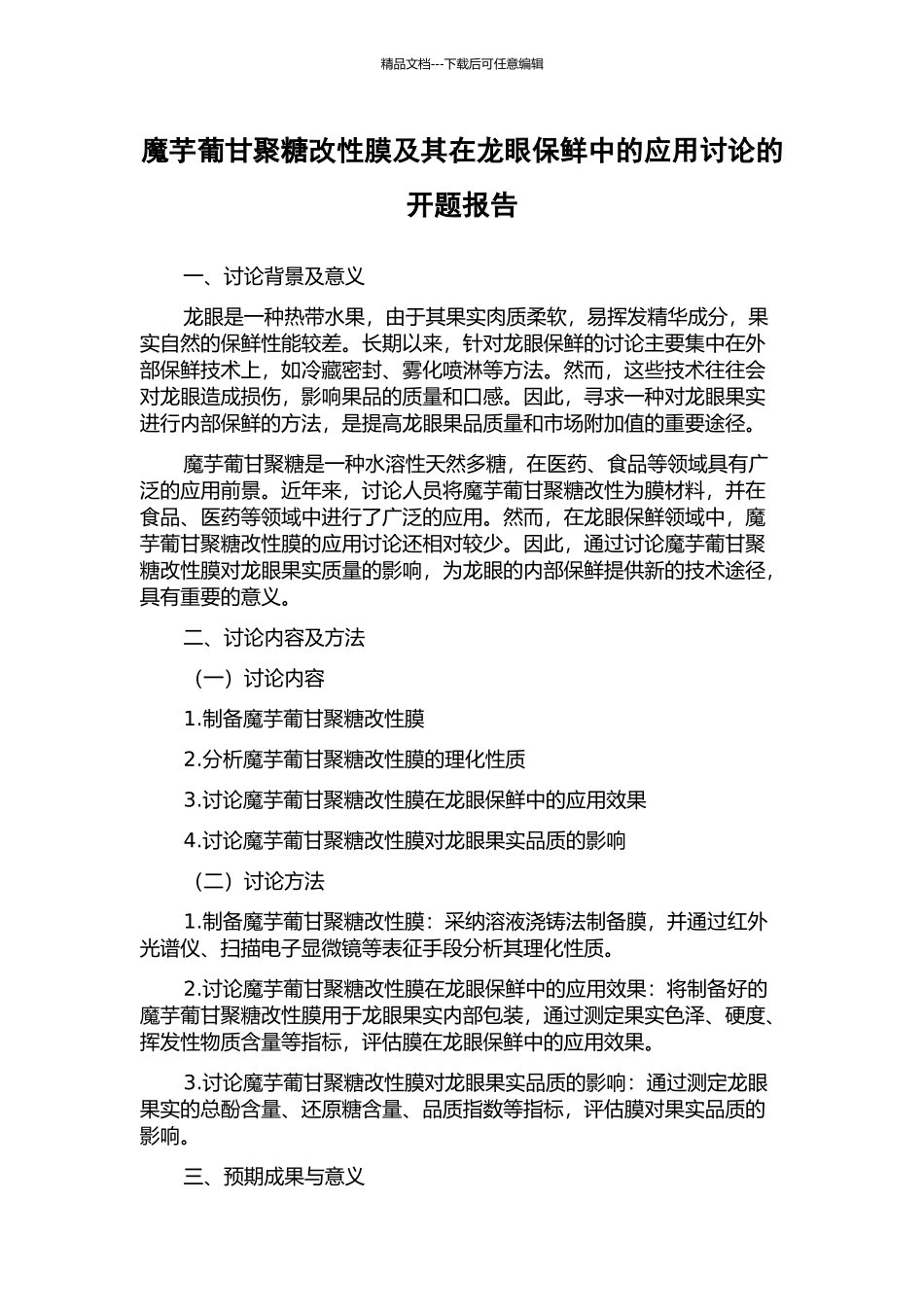 精品文档---下载后可任意编辑

魔芋葡甘聚糖改性膜及其在龙眼保鲜中的应用讨论的开题报告

一、讨论背景及意义

龙眼是一种热带水果，由于其果实肉质柔软，易挥发精华成分，果实自然的保鲜性能较差。长期以来，针对龙眼保鲜的讨论主要集中在外部保鲜技术上，如冷藏密封、雾化喷淋等方法。然而，这些技术往往会对龙眼造成损伤，影响果品的质量和口感。因此，寻求一种对龙眼果实进行内部保鲜的方法，是提高龙眼果品质量和市场附加值的重要途径。

魔芋葡甘聚糖是一种水溶性天然多糖，在医药、食品等领域具有广泛的应用前景。近年来，讨论人员将魔芋葡甘聚糖改性为膜材料，并在食品、医药等领域中进行了广泛的应用。然而，在龙眼保鲜领域中，魔芋葡甘聚糖改性膜的应用讨论还相对较少。因此，通过讨论魔芋葡甘聚糖改性膜对龙眼果实质量的影响，为龙眼的内部保鲜提供新的技术途径，具有重要的意义。

二、讨论内容及方法

（一）讨论内容

1.制备魔芋葡甘聚糖改性膜

2.分析魔芋葡甘聚糖改性膜的理化性质

3.讨论魔芋葡甘聚糖改性膜在龙眼保鲜中的应用效果

4.讨论魔芋葡甘聚糖改性膜对龙眼果实品质的影响

（二）讨论方法

1.制备魔芋葡甘聚糖改性膜：采纳溶液浇铸法制备膜，并通过红外光谱仪、扫描电子显微镜等表征手段分析其理化性质。

2.讨论魔芋葡甘聚糖改性膜在龙眼保鲜中的应用效果：将制备好的魔芋葡甘聚糖改性膜用于龙眼果实内部包装，通过测定果实色泽、硬度、挥发性物质含量等指标，评估膜在龙眼保鲜中的应用效果。

3.讨论魔芋葡甘聚糖改性膜对龙眼果实品质的影响：通过测定龙眼果实的总酚含量、还原糖含量、品质指数等指标，评估膜对果实品质的影响。

三、预期成果与意义